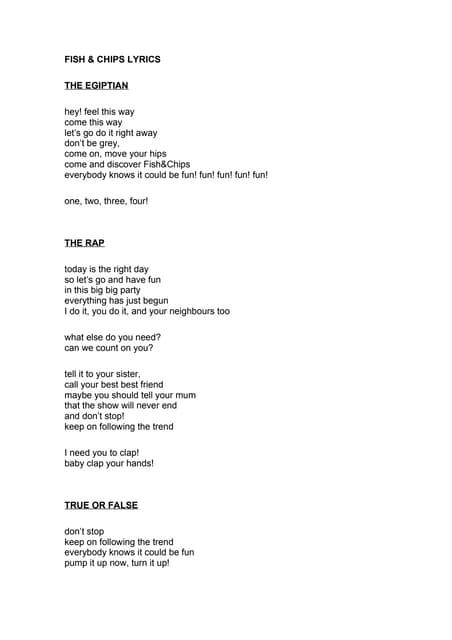 FISH & CHIPS LYRICS

THE EGIPTIAN

hey! feel this way
come this way
let's go do it right away
don't be grey,
come on, move your hips
come and discover Fish&Chips
everybody knows it could be fun! fun! fun! fun! fun!

one, two, three, four!

THE RAP

today is the right day
so let's go and have fun
in this big big party
everything has just begun
I do it, you do it, and your neighbours too

what else do you need?
can we count on you?

tell it to your sister,
call your best best friend
maybe you should tell your mum
that the show will never end
and don't stop!
keep on following the trend

I need you to clap!
baby clap your hands!

TRUE OR FALSE

don't stop
keep on following the trend
everybody knows it could be fun
pump it up now, turn it up!